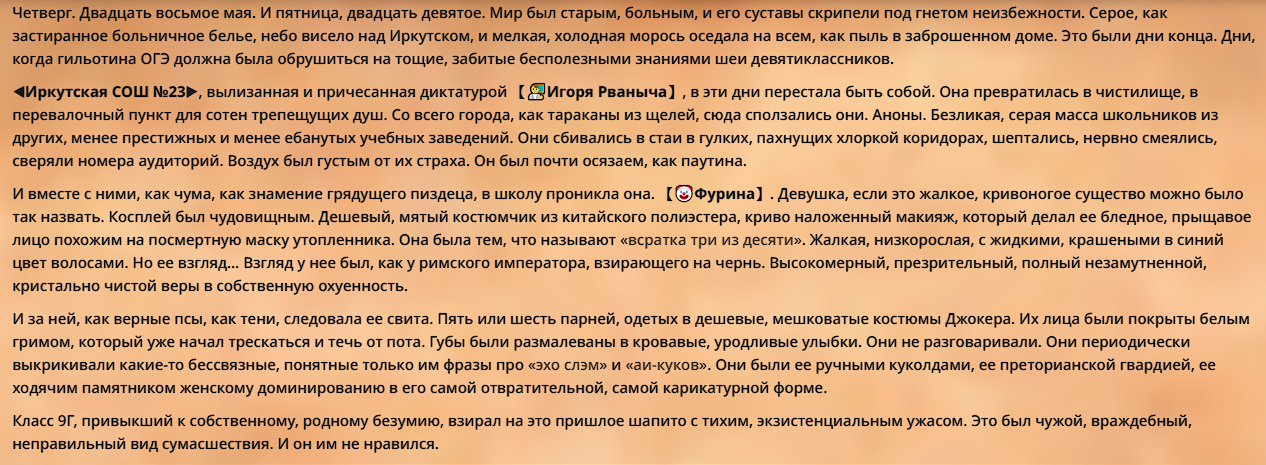 Четверг. Двадцать восьмое мая. И пятница, двадцать девятое. Мир был старым, больным, и его суставы скрипели под гнетом неизбежности. Серое, как застиранное больничное белье, небо висело над Иркутском, и мелкая, холодная морось оседала на всем, как пыль в заброшенном доме. Это были дни конца. Дни, когда гильотина ОГЭ должна была обрушиться на тощие, забитые бесполезными знаниями шеи девятиклассников.

◀Иркутская СОШ №23▶, вылизанная и причесанная диктатурой 【Игоря Рваныча】, в эти дни перестала быть собой. Она превратилась в чистилище, в перевалочный пункт для сотен трепещущих душ. Со всего города, как тараканы из щелей, сюда сползались они. Аноны. Безликая, серая масса школьников из других, менее престижных и менее ебанутых учебных заведений. Они сбивались в стаи в гулких, пахнущих хлоркой коридорах, шептались, нервно смеялись, сверяли номера аудиторий. Воздух был густым от их страха. Он был почти осязаем, как паутина.

И вместе с ними, как чума, как знамение грядущего пиздеца, в школу проникла она. 【Фурина】. Девушка, если это жалкое, кривоногое существо можно было так назвать. Косплей был чудовищным. Дешевый, мятый костюмчик из китайского полиэстера, криво наложенный макияж, который делал ее бледное, прыщавое лицо похожим на посмертную маску утопленника. Она была тем, что называют «всратка три из десяти». Жалкая, низкорослая, с жидкими, крашеными в синий цвет волосами. Но ее взгляд... Взгляд у нее был, как у римского императора, взирающего на чернь. Высокомерный, презрительный, полный незамутненной, кристально чистой веры в собственную охуенность.

И за ней, как верные псы, как тени, следовала ее свита. Пять или шесть парней, одетых в дешевые, мешковатые костюмы Джокера. Их лица были покрыты белым гримом, который уже начал трескаться и течь от пота. Губы были размалеваны в кровавые, уродливые улыбки. Они не разговаривали. Они периодически выкрикивали какие-то бессвязные, понятные только им фразы про «эхо слэм» и «аи-куков». Они были ее ручными куколдами, ее преторианской гвардией, ее ходячим памятником женскому доминированию в его самой отвратительной, самой карикатурной форме.

Класс 9Г, привыкший к собственному, родному безумию, взирал на это пришлое шапито с тихим, экзистенциальным ужасом. Это был чужой, враждебный, неправильный вид сумасшествия. И он им не нравился.